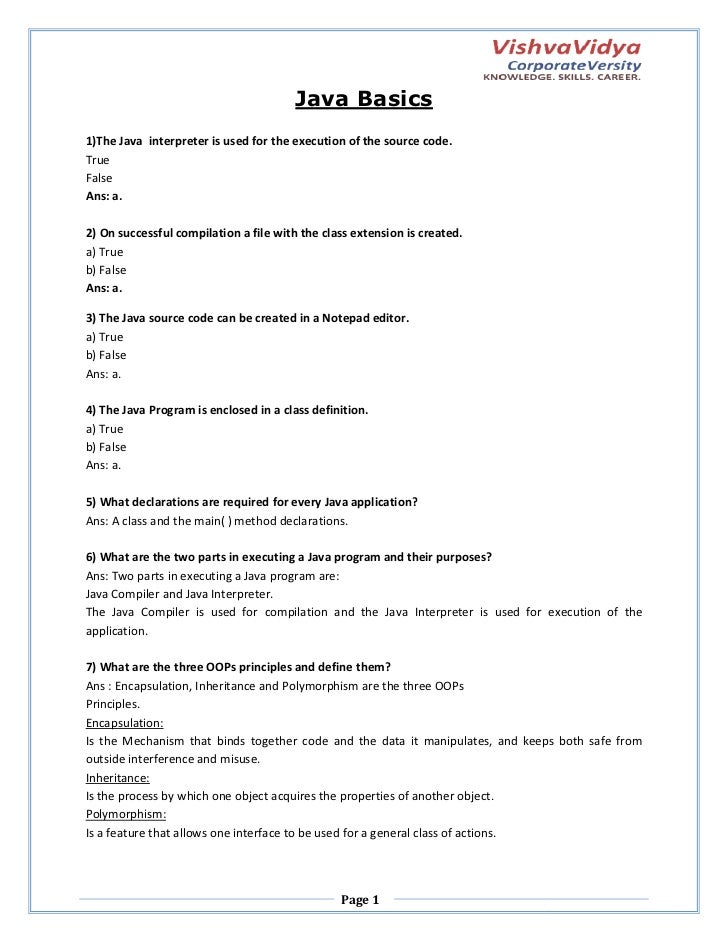 VishvaVidya
CorporateVersity
KNOWLEDGE. SKILLS. CAREER.

Java Basics

1)The Java interpreter is used for the execution of the source code.
True
False
Ans: a.

2) On successful compilation a file with the class extension is created.
a) True
b) False
Ans: a.

3) The Java source code can be created in a Notepad editor.
a) True
b) False
Ans: a.

4) The Java Program is enclosed in a class definition.
a) True
b) False
Ans: a.

5) What declarations are required for every Java application?
Ans: A class and the main( ) method declarations.

6) What are the two parts in executing a Java program and their purposes?
Ans: Two parts in executing a Java program are:
Java Compiler and Java Interpreter.
The Java Compiler is used for compilation and the Java Interpreter is used for execution of the application.

7) What are the three OOPs principles and define them?
Ans : Encapsulation, Inheritance and Polymorphism are the three OOPs Principles.
Encapsulation:
Is the Mechanism that binds together code and the data it manipulates, and keeps both safe from outside interference and misuse.
Inheritance:
Is the process by which one object acquires the properties of another object.
Polymorphism:
Is a feature that allows one interface to be used for a general class of actions.

Page 1